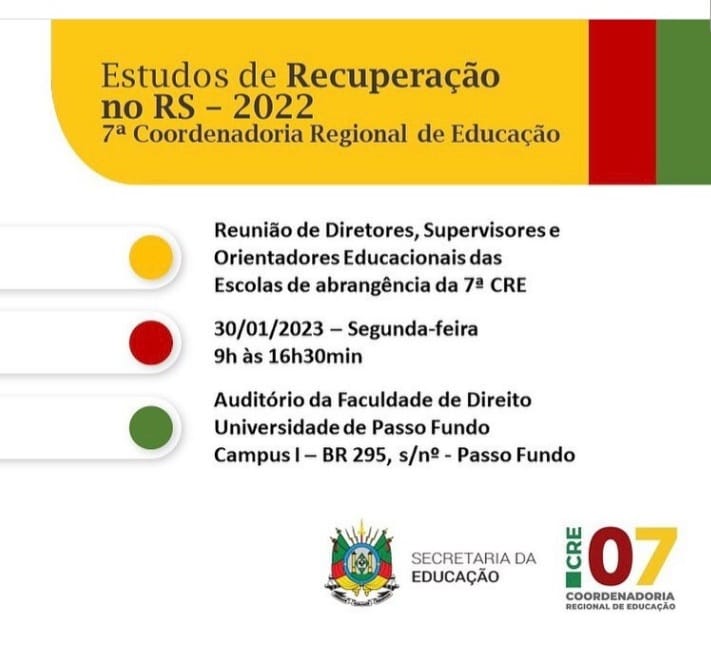 Estudos de Recuperação no RS – 2022
7ª Coordenadoria Regional de Educação

Reunião de Diretores, Supervisores e Orientadores Educacionais das Escolas de abrangência da 7ª CRE

30/01/2023 – Segunda-feira
9h às 16h30min

Auditório da Faculdade de Direito
Universidade de Passo Fundo
Campus I – BR 295, s/nº - Passo Fundo

SECRETARIA DA EDUCAÇÃO

CRE 07
COORDENADORIA REGIONAL DE EDUCAÇÃO